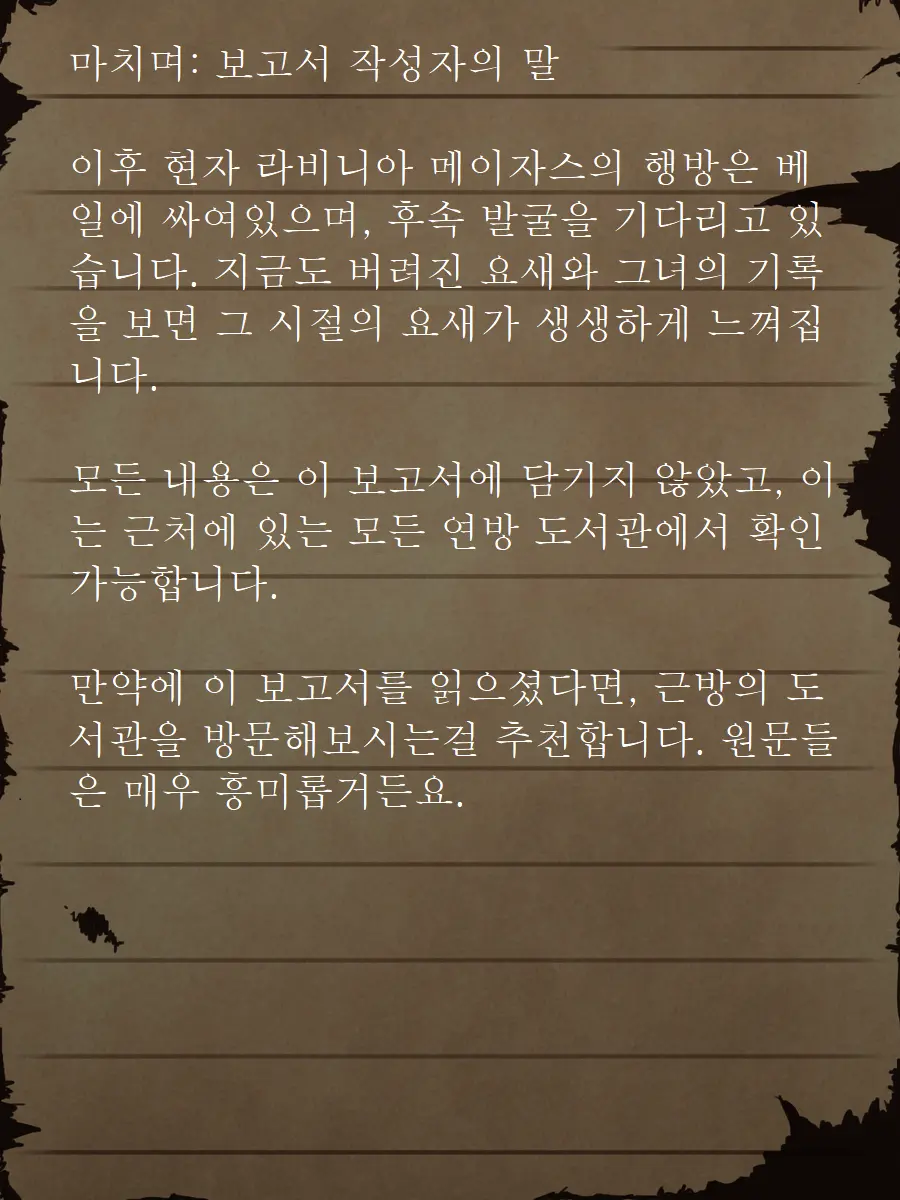 마치며: 보고서 작성자의 말

이후 현자 라비니아 메이자스의 행방은 베일에 싸여있으며, 후속 발굴을 기다리고 있습니다. 지금도 버려진 요새와 그녀의 기록을 보면 그 시절의 요새가 생생하게 느껴집니다.

모든 내용은 이 보고서에 담기지 않았고, 이는 근처에 있는 모든 연방 도서관에서 확인 가능합니다.

만약에 이 보고서를 읽으셨다면, 근방의 도서관을 방문해보시는걸 추천합니다. 원문들은 매우 흥미롭거든요.